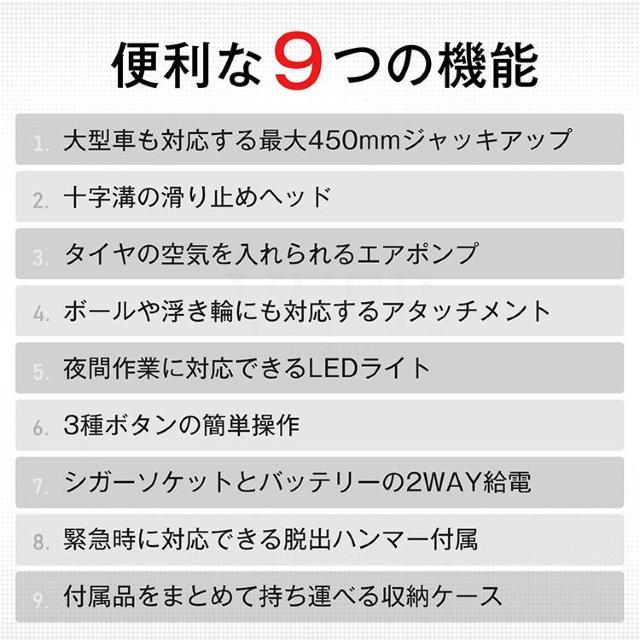 便利な9つの機能

1. 大型車も対応する最大450mmジャッキアップ

2. 十字溝の滑り止めヘッド

3. タイヤの空気を入れられるエアポンプ

4. ボールや浮き輪にも対応するアタッチメント

5. 夜間作業に対応できるLEDライト

6. 3種ボタンの簡単操作

7. シガーソケットとバッテリーの2WAY給電

8. 緊急時に対応できる脱出ハンマー付属

9. 付属品をまとめて持ち運べる収納ケース